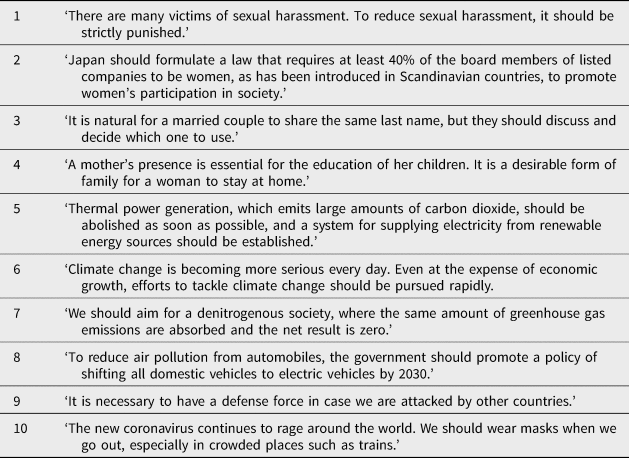 | 1 | 'There are many victims of sexual harassment. To reduce sexual harassment, it should be strictly punished.' |
|---|---|
| 2 | 'Japan should formulate a law that requires at least 40% of the board members of listed companies to be women, as has been introduced in Scandinavian countries, to promote women's participation in society.' |
| 3 | 'It is natural for a married couple to share the same last name, but they should discuss and decide which one to use.' |
| 4 | 'A mother's presence is essential for the education of her children. It is a desirable form of family for a woman to stay at home.' |
| 5 | 'Thermal power generation, which emits large amounts of carbon dioxide, should be abolished as soon as possible, and a system for supplying electricity from renewable energy sources should be established.' |
| 6 | 'Climate change is becoming more serious every day. Even at the expense of economic growth, efforts to tackle climate change should be pursued rapidly. |
| 7 | 'We should aim for a denitrogenous society, where the same amount of greenhouse gas emissions are absorbed and the net result is zero.' |
| 8 | 'To reduce air pollution from automobiles, the government should promote a policy of shifting all domestic vehicles to electric vehicles by 2030.' |
| 9 | 'It is necessary to have a defense force in case we are attacked by other countries.' |
| 10 | 'The new coronavirus continues to rage around the world. We should wear masks when we go out, especially in crowded places such as trains.' |